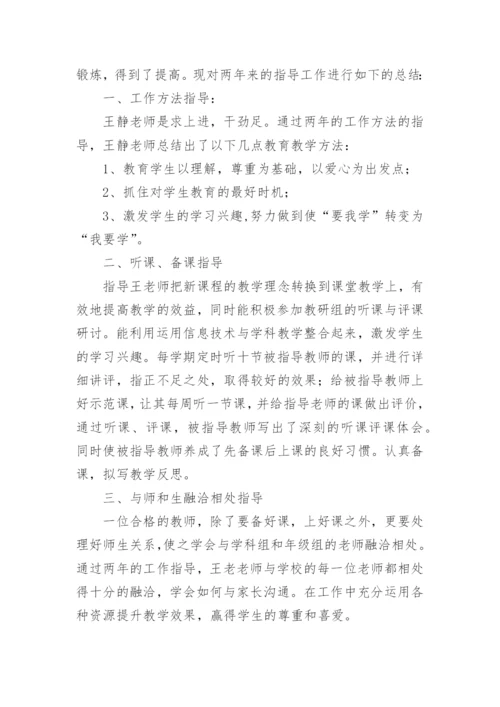 锻炼，得到了提高。现对两年来的指导工作进行如下的总结：

一、工作方法指导：

王静老师是求上进，干劲足。通过两年的工作方法的指导，王静老师总结出了以下几点教育教学方法：

1、教育学生以理解，尊重为基础，以爱心为出发点；

2、抓住对学生教育的最好时机；

3、激发学生的学习兴趣,努力做到使“要我学”转变为“我要学”。

二、听课、备课指导

指导王老师把新课程的教学理念转换到课堂教学上，有效地提高教学的效益，同时能积极参加教研组的听课与评课研讨。能利用运用信息技术与学科教学整合起来，激发学生的学习兴趣。每学期定时听十节被指导教师的课，并进行详细讲评，指正不足之处，取得较好的效果；给被指导教师上好示范课，让其每周听一节课，并给指导老师的课做出评价，通过听课、评课，被指导教师写出了深刻的听课评课体会。同时使被指导教师养成了先备课后上课的良好习惯。认真备课，拟写教学反思。

三、与师和生融洽相处指导

一位合格的教师，除了要备好课，上好课之外，更要处理好师生关系,使之学会与学科组和年级组的老师融洽相处。通过两年的工作指导，王老老师与学校的每一位老师都相处得十分的融洽，学会如何与家长沟通。在工作中充分运用各种资源提升教学效果，赢得学生的尊重和喜爱。